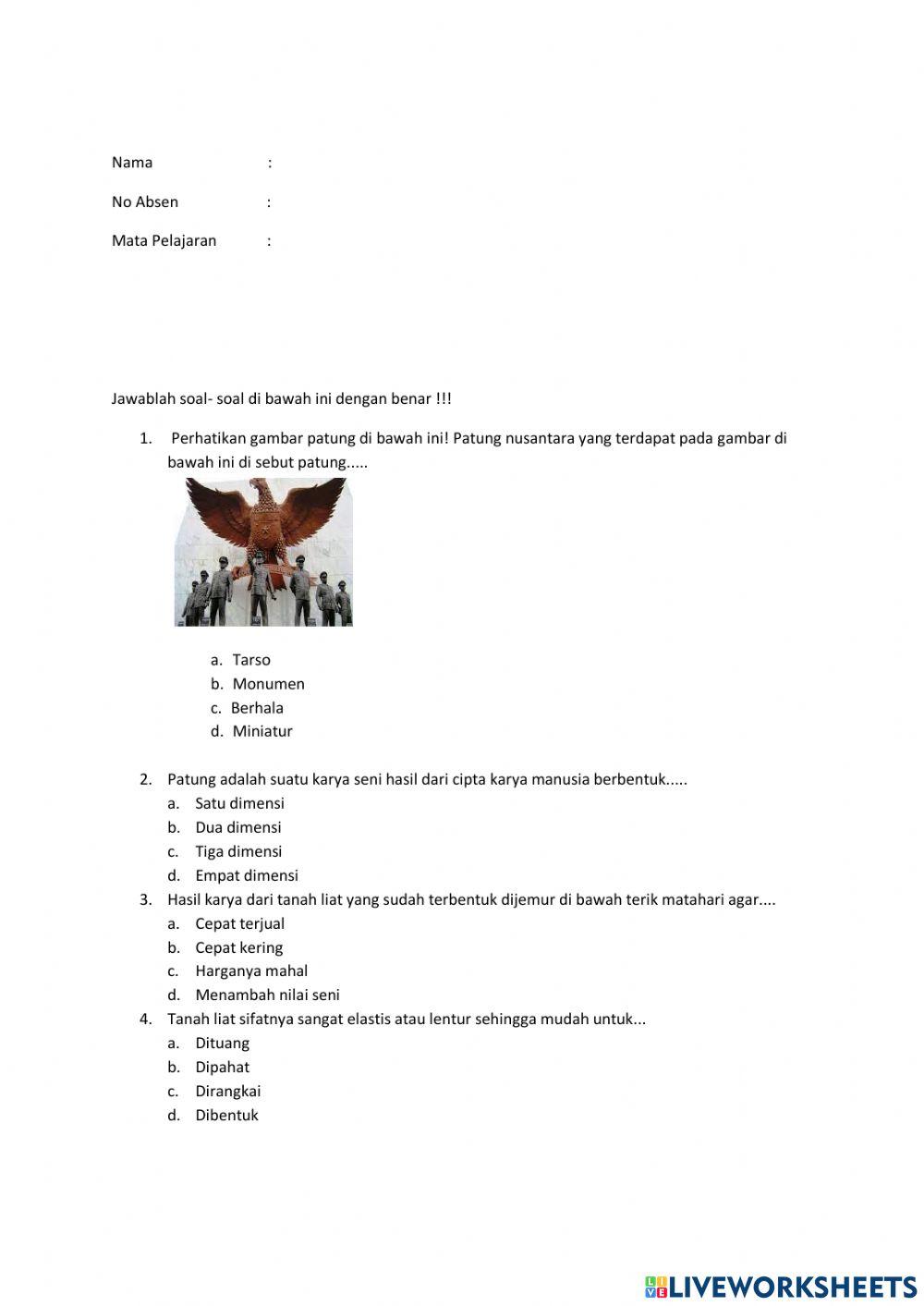 Nama :

No Absen :

Mata Pelajaran :

Jawablah soal- soal di bawah ini dengan benar !!!

1. Perhatikan gambar patung di bawah ini! Patung nusantara yang terdapat pada gambar di bawah ini di sebut patung.....

a. Tarso
b. Monumen
c. Berhala
d. Miniatur

2. Patung adalah suatu karya seni hasil dari cipta karya manusia berbentuk.....
a. Satu dimensi
b. Dua dimensi
c. Tiga dimensi
d. Empat dimensi
3. Hasil karya dari tanah liat yang sudah terbentuk dijemur di bawah terik matahari agar....
a. Cepat terjual
b. Cepat kering
c. Harganya mahal
d. Menambah nilai seni
4. Tanah liat sifatnya sangat elastis atau lentur sehingga mudah untuk...
a. Dituang
b. Dipahat
c. Dirangkai
d. Dibentuk

LIVEWORKSHEETS